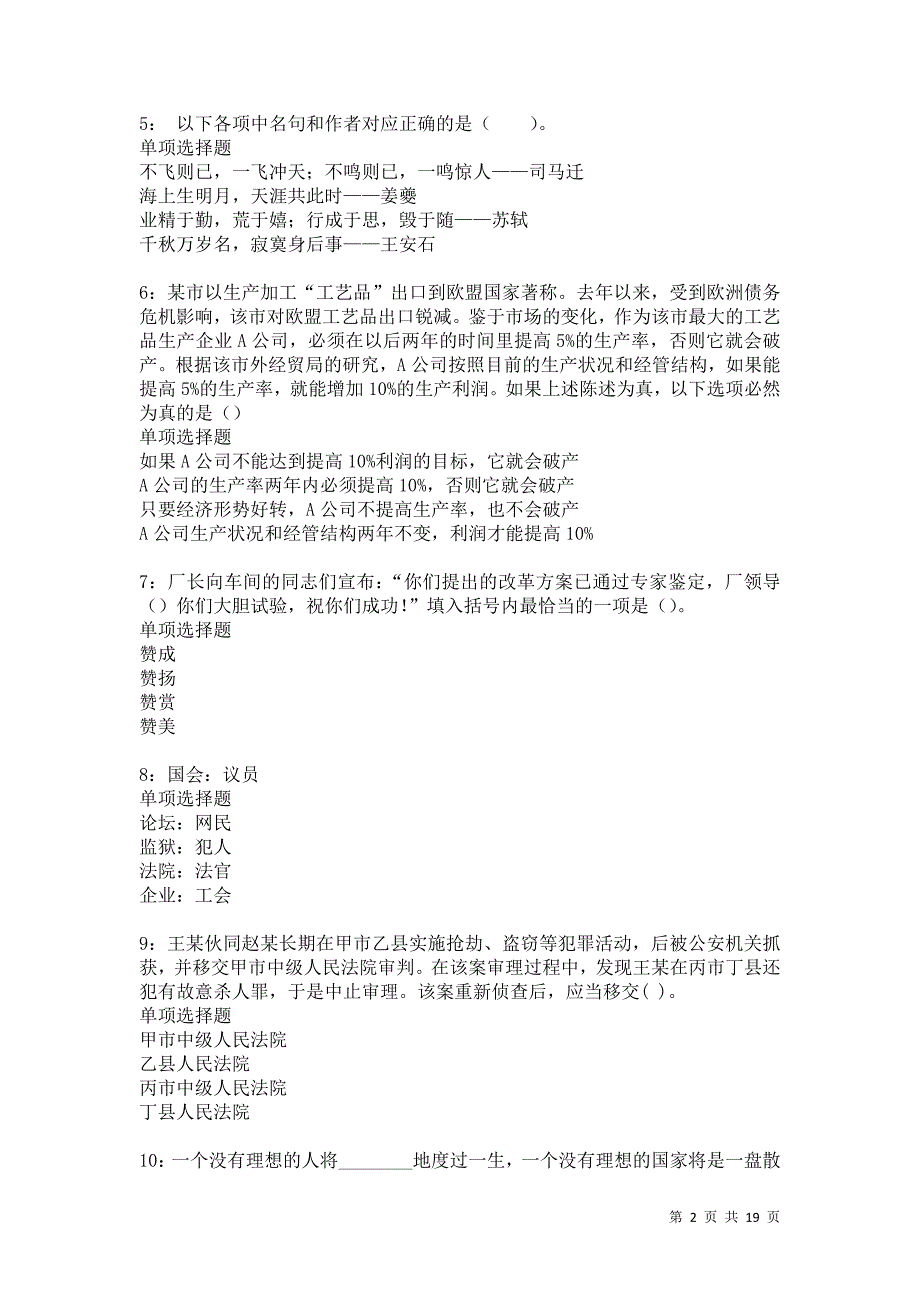 5： 以下各项中名句和作者对应正确的是（ ）。
单项选择题
不飞则已，一飞冲天；不鸣则已，一鸣惊人——司马迁
海上生明月，天涯共此时——姜夔
业精于勤，荒于嬉；行成于思，毁于随——苏轼
千秋万岁名，寂寞身后事——王安石

6：某市以生产加工“工艺品”出口到欧盟国家著称。去年以来，受到欧洲债务危机影响，该市对欧盟工艺品出口锐减。鉴于市场的变化，作为该市最大的工艺品生产企业 A 公司，必须在以后两年的时间里提高 5%的生产率，否则它就会破产。根据该市外经贸局的研究，A 公司按照目前的生产状况和经管结构，如果能提高 5%的生产率，就能增加 10%的生产利润。如果上述陈述为真，以下选项必然为真的是（）
单项选择题
如果 A 公司不能达到提高 10%利润的目标，它就会破产
A 公司的生产率两年内必须提高 10%，否则它就会破产
只要经济形势好转，A 公司不提高生产率，也不会破产
A 公司生产状况和经管结构两年不变，利润才能提高 10%

7：厂长向车间的同志们宣布：“你们提出的改革方案已通过专家鉴定，厂领导（）你们大胆试验，祝你们成功！”填入括号内最恰当的一项是（）。
单项选择题
赞成
赞扬
赞赏
赞美

8：国会：议员
单项选择题
论坛：网民
监狱：犯人
法院：法官
企业：工会

9：王某伙同赵某长期在甲市乙县实施抢劫、盗窃等犯罪活动，后被公安机关抓获，并移交甲市中级人民法院审判。在该案审理过程中，发现王某在丙市丁县还犯有故意杀人罪，于是中止审理。该案重新侦查后，应当移交( )。
单项选择题
甲市中级人民法院
乙县人民法院
丙市中级人民法院
丁县人民法院

10：一个没有理想的人将________地度过一生，一个没有理想的国家将是一盘散

第 2 页 共 19 页